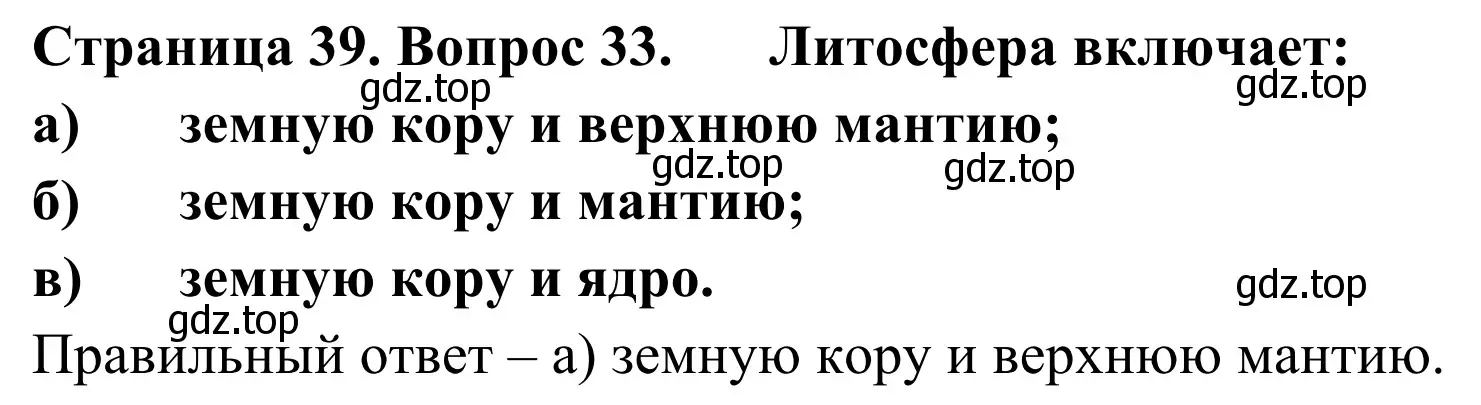 Страница 39. Вопрос 33. Литосфера включает:
gdz.top
gdz.top
а) земную кору и верхнюю мантию;
gdz.top
gdz.top
б) земную кору и мантию;
в) земную кору и ядро.
gdz.top
gdz.top
Правильный ответ – а) земную кору и верхнюю мантию.